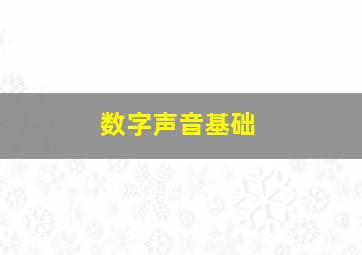 数字声音基础